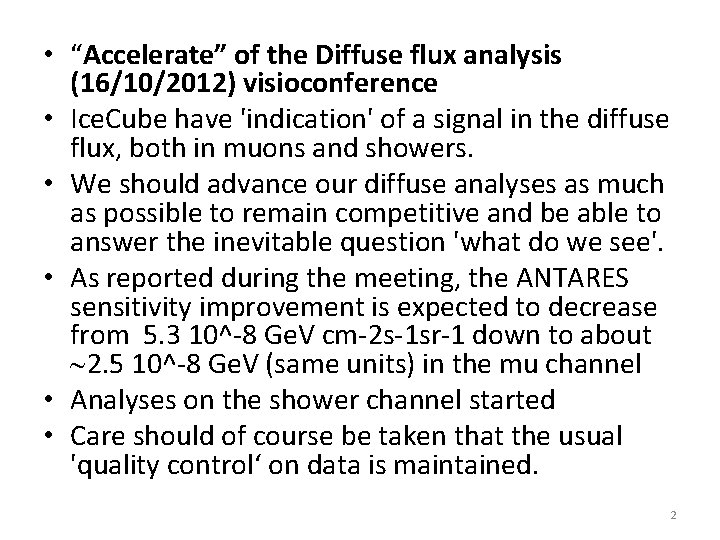 • "Accelerate" of the Diffuse flux analysis (16/10/2012) visioconference
• IceCube have 'indication' of a signal in the diffuse flux, both in muons and showers.
• We should advance our diffuse analyses as much as possible to remain competitive and be able to answer the inevitable question 'what do we see'.
• As reported during the meeting, the ANTARES sensitivity improvement is expected to decrease from 5.3 10^-8 GeV cm-2s-1sr-1 down to about ~2.5 10^-8 GeV (same units) in the mu channel
• Analyses on the shower channel started
• Care should of course be taken that the usual 'quality control' on data is maintained.

2